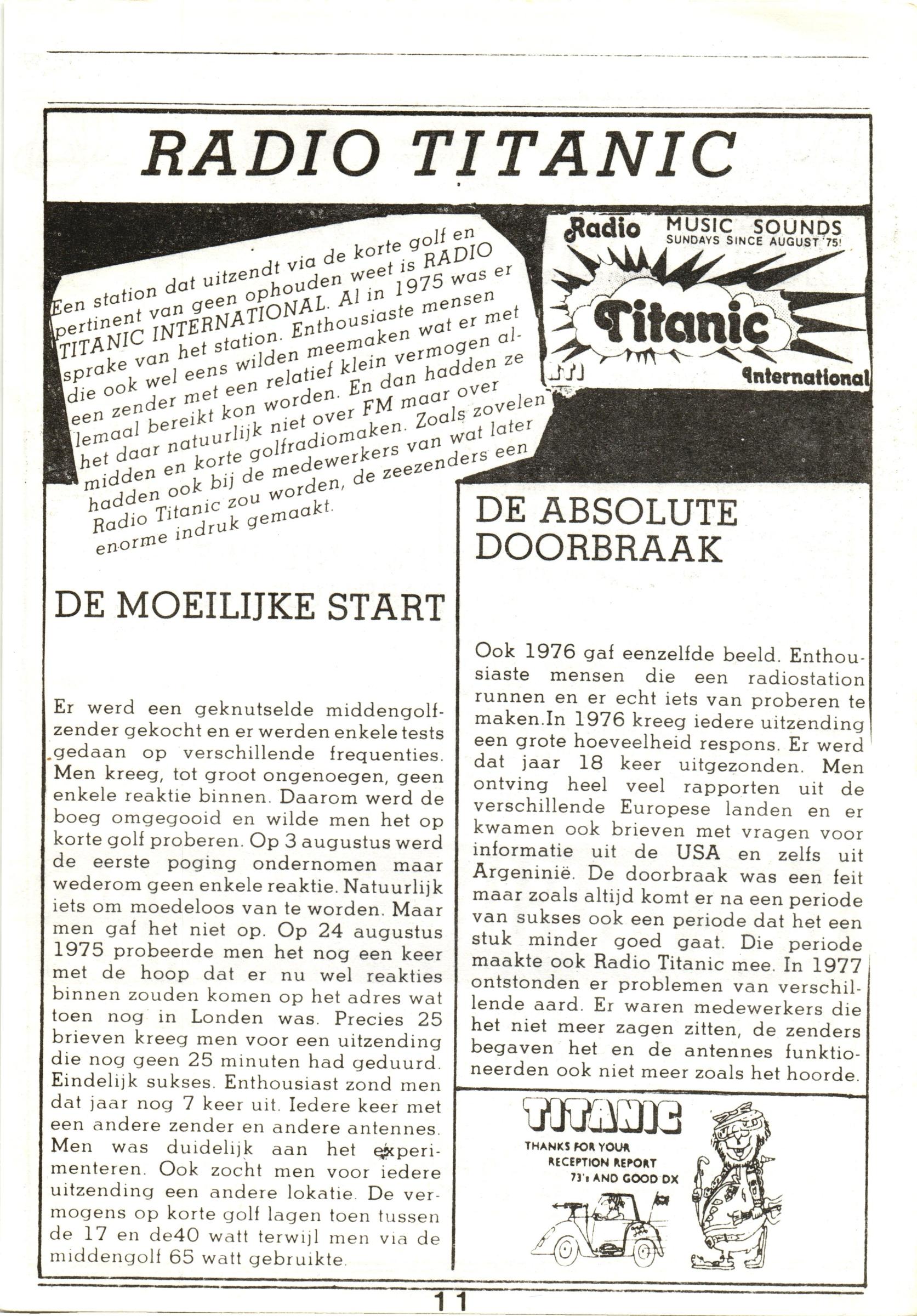 RADIO TITANIC

Een station dat uitzendt via de korte golf en pertinent van geen ophouden weet is RADIO TITANIC INTERNATIONAL. Al in 1975 was er sprake van het station. Enthousiaste mensen die ook wel eens wilden meemaken wat er met een zender met een relatief klein vermogen allemaal bereikt kon worden. En dan hadden ze het daar natuurlijk niet over FM maar over midden en korte golfradiomaken. Zoals zovelen hadden ook bij de medewerkers van wat later Radio Titanic zou worden, de zeezenders een enorme indruk gemaakt.

Radio MUSIC SOUNDS SUNDAYS SINCE AUGUST '75!
Titanic
International

DE MOEILIJKE START

Er werd een geknutselde middengolfzender gekocht en er werden enkele tests gedaan op verschillende frequenties. Men kreeg, tot groot ongenoegen, geen enkele reaktie binnen. Daarom werd de boeg omgegooid en wilde men het op korte golf proberen. Op 3 augustus werd de eerste poging ondernomen maar wederom geen enkele reaktie. Natuurlijk iets om moedeloos van te worden. Maar men gaf het niet op. Op 24 augustus 1975 probeerde men het nog een keer met de hoop dat er nu wel reakties binnen zouden komen op het adres wat toen nog in Londen was. Precies 25 brieven kreeg men voor een uitzending die nog geen 25 minuten had geduurd. Eindelijk sukses. Enthousiast zond men dat jaar nog 7 keer uit. Iedere keer met een andere zender en andere antennes. Men was duidelijk aan het experimenteren. Ook zocht men voor iedere uitzending een andere lokatie. De vermogens op korte golf lagen toen tussen de 17 en de40 watt terwijl men via de middengolf 65 watt gebruikte.

DE ABSOLUTE DOORBRAAK

Ook 1976 gaf eenzelfde beeld. Enthousiaste mensen die een radiostation runnen en er echt iets van proberen te maken.In 1976 kreeg iedere uitzending een grote hoeveelheid respons. Er werd dat jaar 18 keer uitgezonden. Men ontving heel veel rapporten uit de verschillende Europese landen en er kwamen ook brieven met vragen voor informatie uit de USA en zelfs uit Argeninië. De doorbraak was een feit maar zoals altijd komt er na een periode van sukses ook een periode dat het een stuk minder goed gaat. Die periode maakte ook Radio Titanic mee. In 1977 ontstonden er problemen van verschillende aard. Er waren medewerkers die het niet meer zagen zitten, de zenders begaven het en de antennes funktioneerden ook niet meer zoals het hoorde.

TITANIC
THANKS FOR YOUR RECEPTION REPORT
73's AND GOOD DX

11